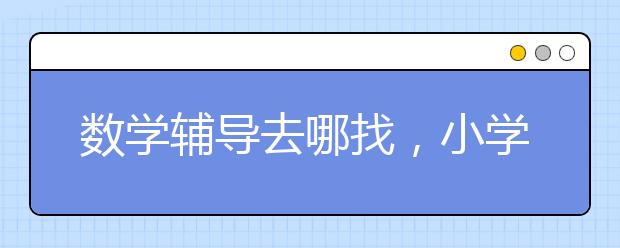 数学辅导去哪找，小学